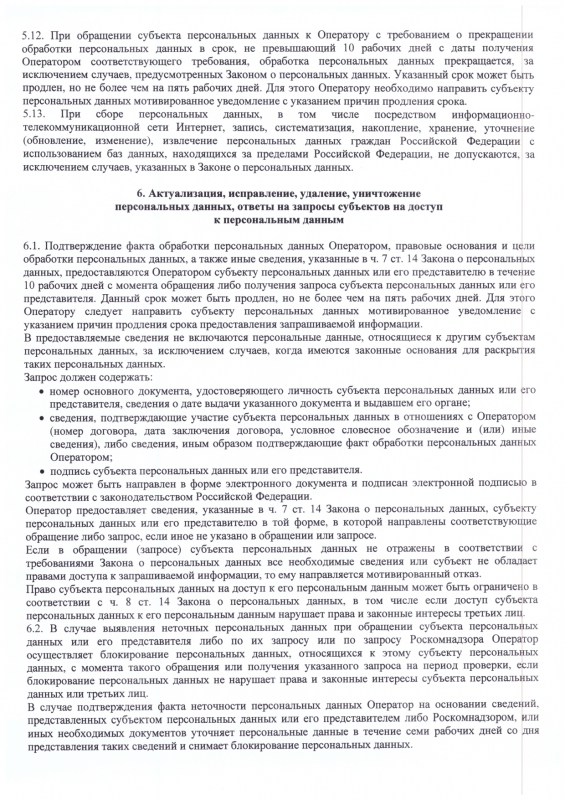 5.12. При обращении субъекта персональных данных к Оператору с требованием о прекращении обработки персональных данных в срок, не превышающий 10 рабочих дней с даты получения Оператором соответствующего требования, обработка персональных данных прекращается, за исключением случаев, предусмотренных Законом о персональных данных. Указанный срок может быть продлен, но не более чем на пять рабочих дней. Для этого Оператору необходимо направить субъекту персональных данных мотивированное уведомление с указанием причин продления срока.
5.13. При сборе персональных данных, в том числе посредством информационно-телекоммуникационной сети Интернет, запись, систематизация, накопление, хранение, уточнение (обновление, изменение), извлечение персональных данных граждан Российской Федерации с использованием баз данных, находящихся за пределами Российской Федерации, не допускаются, за исключением случаев, указанных в Законе о персональных данных.

6. Актуализация, исправление, удаление, уничтожение персональных данных, ответы на запросы субъектов на доступ к персональным данным

6.1. Подтверждение факта обработки персональных данных Оператором, правовые основания и цели обработки персональных данных, а также иные сведения, указанные в ч. 7 ст. 14 Закона о персональных данных, предоставляются Оператором субъекту персональных данных или его представителю в течение 10 рабочих дней с момента обращения либо получения запроса субъекта персональных данных или его представителя. Данный срок может быть продлен, но не более чем на пять рабочих дней. Для этого Оператору следует направить субъекту персональных данных мотивированное уведомление с указанием причин продления срока предоставления запрашиваемой информации.
В предоставляемые сведения не включаются персональные данные, относящиеся к другим субъектам персональных данных, за исключением случаев, когда имеются законные основания для раскрытия таких персональных данных.
Запрос должен содержать:
• номер основного документа, удостоверяющего личность субъекта персональных данных или его представителя, сведения о дате выдачи указанного документа и выдавшем его органе;
• сведения, подтверждающие участие субъекта персональных данных в отношениях с Оператором (номер договора, дата заключения договора, условное словесное обозначение и (или) иные сведения), либо сведения, иным образом подтверждающие факт обработки персональных данных Оператором;
• подпись субъекта персональных данных или его представителя.
Запрос может быть направлен в форме электронного документа и подписан электронной подписью в соответствии с законодательством Российской Федерации.
Оператор предоставляет сведения, указанные в ч. 7 ст. 14 Закона о персональных данных, субъекту персональных данных или его представителю в той форме, в которой направлены соответствующие обращение либо запрос, если иное не указано в обращении или запросе.
Если в обращении (запросе) субъекта персональных данных не отражены в соответствии с требованиями Закона о персональных данных все необходимые сведения или субъект не обладает правами доступа к запрашиваемой информации, то ему направляется мотивированный отказ.
Право субъекта персональных данных на доступ к его персональным данным может быть ограничено в соответствии с ч. 8 ст. 14 Закона о персональных данных, в том числе если доступ субъекта персональных данных к его персональным данным нарушает права и законные интересы третьих лиц.
6.2. В случае выявления неточных персональных данных при обращении субъекта персональных данных или его представителя либо по их запросу или по запросу Роскомнадзора Оператор осуществляет блокирование персональных данных, относящихся к этому субъекту персональных данных, с момента такого обращения или получения указанного запроса на период проверки, если блокирование персональных данных не нарушает права и законные интересы субъекта персональных данных или третьих лиц.
В случае подтверждения факта неточности персональных данных Оператор на основании сведений, представленных субъектом персональных данных или его представителем либо Роскомнадзором, или иных необходимых документов уточняет персональные данные в течение семи рабочих дней со дня представления таких сведений и снимает блокирование персональных данных.